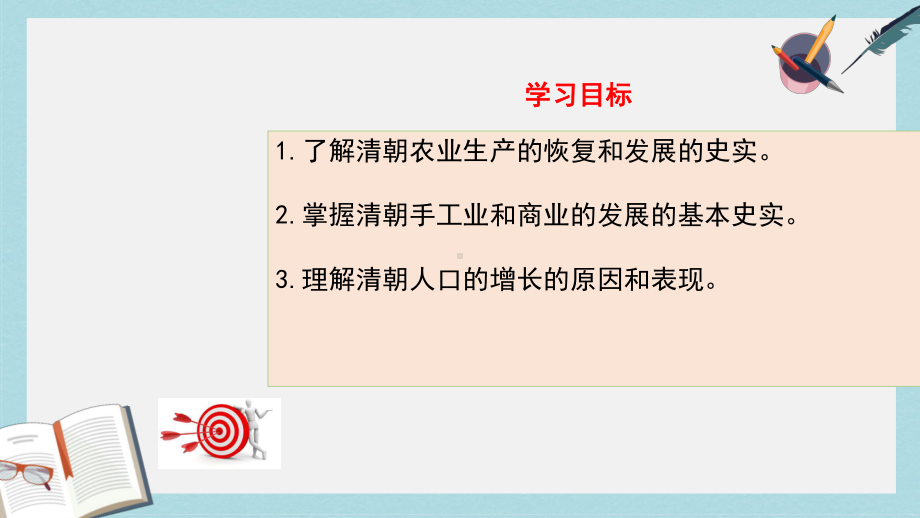 学习目标

1.了解清朝农业生产的恢复和发展的史实。

2.掌握清朝手工业和商业的发展的基本史实。

3.理解清朝人口的增长的原因和表现。